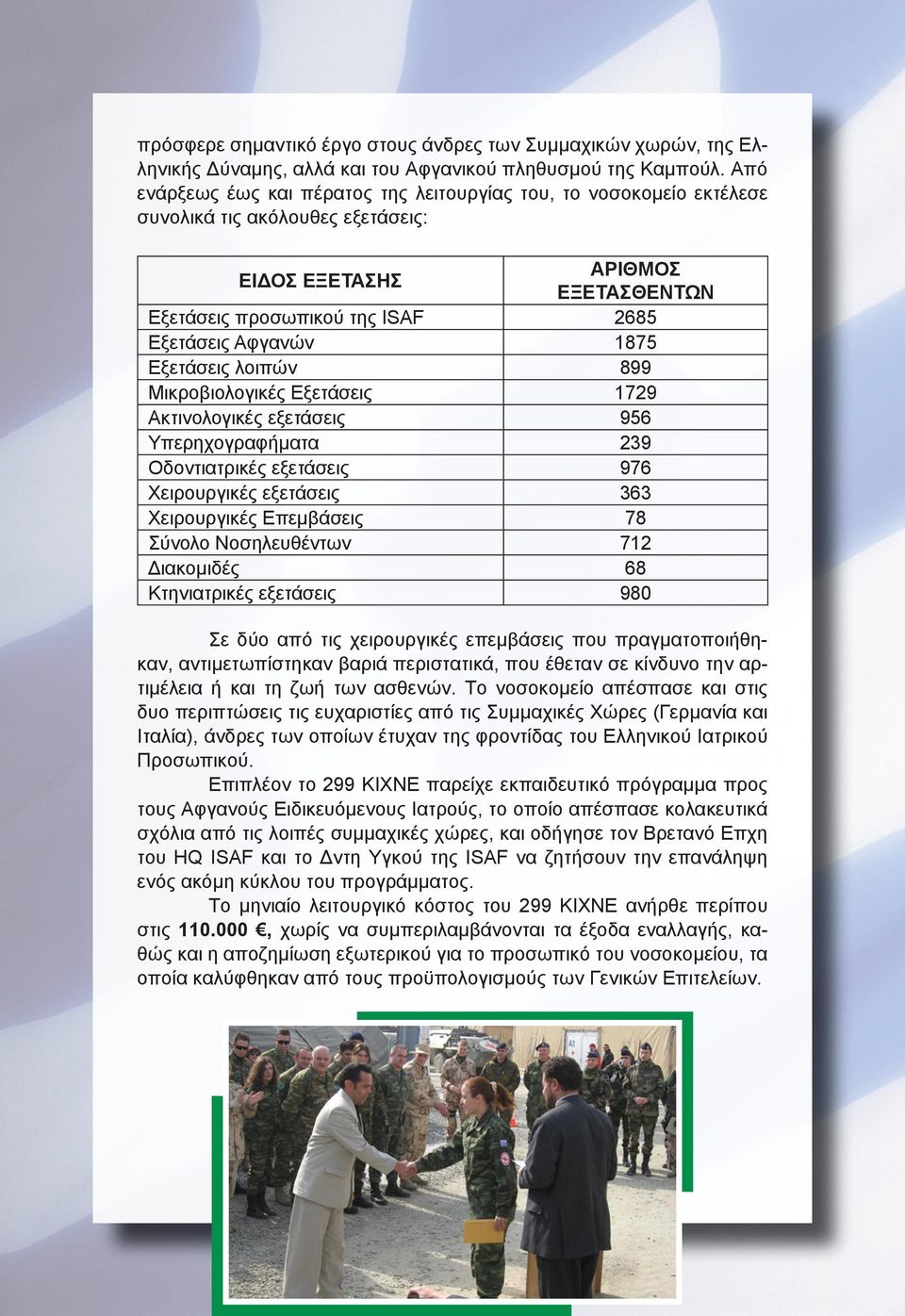 πρόσφερε σημαντικό έργο στους άνδρες των Συμμαχικών χωρών, της Ελληνικής Δύναμης, αλλά και του Αφγανικού πληθυσμού της Καμπούλ. Από ενάρξεως έως και πέρατος της λειτουργίας του, το νοσοκομείο εκτέλεσε συνολικά τις ακόλουθες εξετάσεις:

| ΕΙΔΟΣ ΕΞΕΤΑΣΗΣ | ΑΡΙΘΜΟΣ ΕΞΕΤΑΣΘΕΝΤΩΝ |
|---|---|
| Εξετάσεις προσωπικού της ISAF | 2685 |
| Εξετάσεις Αφγανών | 1875 |
| Εξετάσεις λοιπών | 899 |
| Μικροβιολογικές Εξετάσεις | 1729 |
| Ακτινολογικές εξετάσεις | 956 |
| Υπερηχογραφήματα | 239 |
| Οδοντιατρικές εξετάσεις | 976 |
| Χειρουργικές εξετάσεις | 363 |
| Χειρουργικές Επεμβάσεις | 78 |
| Σύνολο Νοσηλευθέντων | 712 |
| Διακομιδές | 68 |
| Κτηνιατρικές εξετάσεις | 980 |

Σε δύο από τις χειρουργικές επεμβάσεις που πραγματοποιήθηκαν, αντιμετωπίστηκαν βαριά περιστατικά, που έθεταν σε κίνδυνο την αρτιμέλεια ή και τη ζωή των ασθενών. Το νοσοκομείο απέσπασε και στις δυο περιπτώσεις τις ευχαριστίες από τις Συμμαχικές Χώρες (Γερμανία και Ιταλία), άνδρες των οποίων έτυχαν της φροντίδας του Ελληνικού Ιατρικού Προσωπικού.

Επιπλέον το 299 ΚΙΧΝΕ παρείχε εκπαιδευτικό πρόγραμμα προς τους Αφγανούς Ειδικευόμενους Ιατρούς, το οποίο απέσπασε κολακευτικά σχόλια από τις λοιπές συμμαχικές χώρες, και οδήγησε τον Βρετανό Επχη του HQ ISAF και το Δντη Υγκού της ISAF να ζητήσουν την επανάληψη ενός ακόμη κύκλου του προγράμματος.

Το μηνιαίο λειτουργικό κόστος του 299 ΚΙΧΝΕ ανήρθε περίπου στις 110.000 €, χωρίς να συμπεριλαμβάνονται τα έξοδα εναλλαγής, καθώς και η αποζημίωση εξωτερικού για το προσωπικό του νοσοκομείου, τα οποία καλύφθηκαν από τους προϋπολογισμούς των Γενικών Επιτελείων.